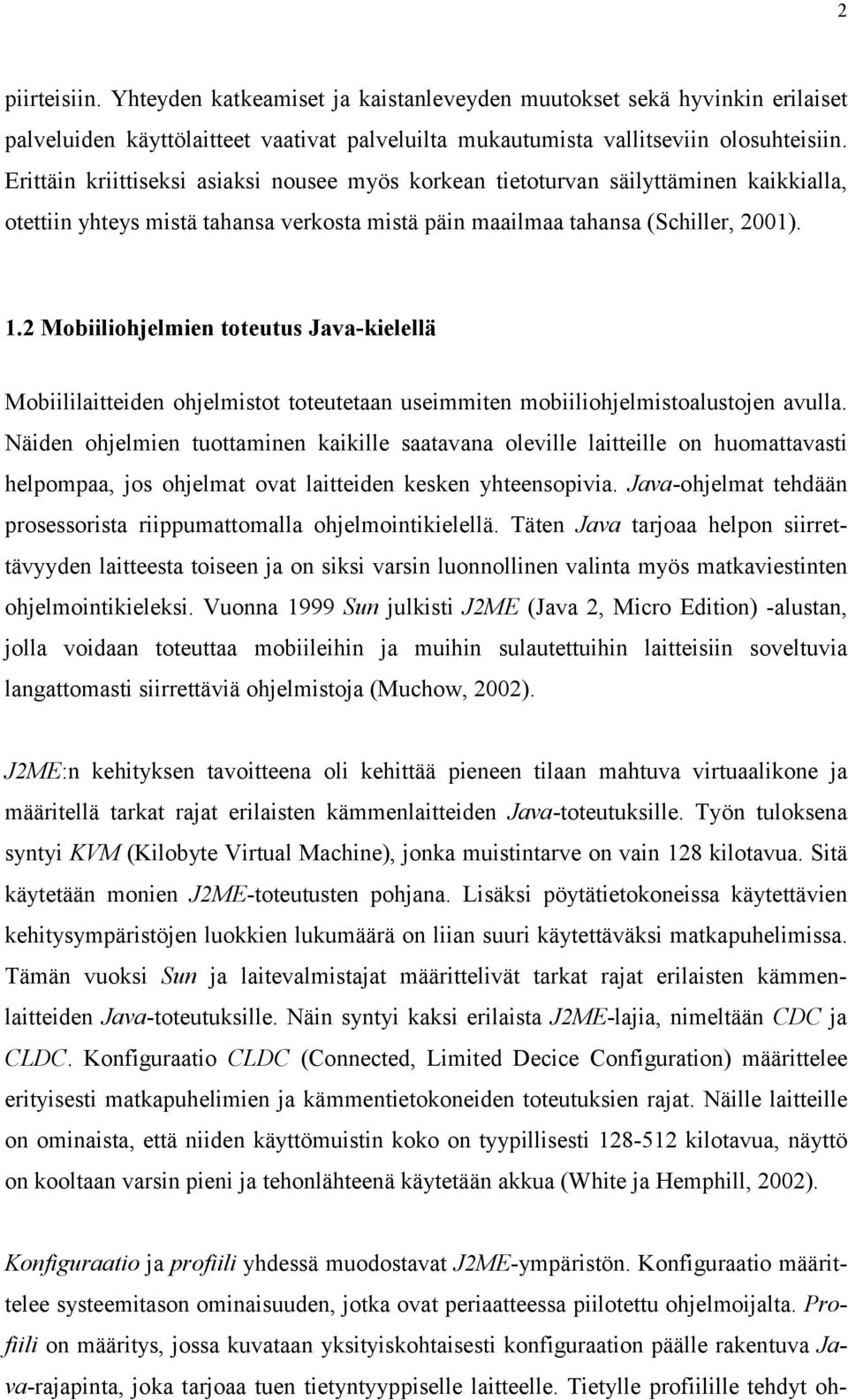 2

piirteisiin. Yhteyden katkeamiset ja kaistanleveyden muutokset sekä hyvinkin erilaiset palveluiden käyttölaitteet vaativat palveluilta mukautumista vallitseviin olosuhteisiin. Erittäin kriittiseksi asiaksi nousee myös korkean tietoturvan säilyttäminen kaikkialla, otettiin yhteys mistä tahansa verkosta mistä päin maailmaa tahansa (Schiller, 2001).

1.2 Mobiiliohjelmien toteutus Java-kielellä

Mobiililaitteiden ohjelmistot toteutetaan useimmiten mobiiliohjelmistoalustojen avulla. Näiden ohjelmien tuottaminen kaikille saatavana oleville laitteille on huomattavasti helpompaa, jos ohjelmat ovat laitteiden kesken yhteensopivia. Java-ohjelmat tehdään prosessorista riippumattomalla ohjelmointikielellä. Täten Java tarjoaa helpon siirrettävyyden laitteesta toiseen ja on siksi varsin luonnollinen valinta myös matkaviestinten ohjelmointikieleksi. Vuonna 1999 Sun julkisti J2ME (Java 2, Micro Edition) -alustan, jolla voidaan toteuttaa mobiileihin ja muihin sulautettuihin laitteisiin soveltuvia langattomasti siirrettäviä ohjelmistoja (Muchow, 2002).

J2ME:n kehityksen tavoitteena oli kehittää pieneen tilaan mahtuva virtuaalikone ja määritellä tarkat rajat erilaisten kämmenlaitteiden Java-toteutuksille. Työn tuloksena syntyi KVM (Kilobyte Virtual Machine), jonka muistintarve on vain 128 kilotavua. Sitä käytetään monien J2ME-toteutusten pohjana. Lisäksi pöytätietokoneissa käytettävien kehitysympäristöjen luokkien lukumäärä on liian suuri käytettäväksi matkapuhelimissa. Tämän vuoksi Sun ja laitevalmistajat määrittelivät tarkat rajat erilaisten kämmenlaitteiden Java-toteutuksille. Näin syntyi kaksi erilaista J2ME-lajia, nimeltään CDC ja CLDC. Konfiguraatio CLDC (Connected, Limited Decice Configuration) määrittelee erityisesti matkapuhelimien ja kämmentietokoneiden toteutuksien rajat. Näille laitteille on ominaista, että niiden käyttömuistin koko on tyypillisesti 128-512 kilotavua, näyttö on kooltaan varsin pieni ja tehonlähteenä käytetään akkua (White ja Hemphill, 2002).

Konfiguraatio ja profiili yhdessä muodostavat J2ME-ympäristön. Konfiguraatio määrittelee systeemitason ominaisuuden, jotka ovat periaatteessa piilotettu ohjelmoijalta. Profiili on määritys, jossa kuvataan yksityiskohtaisesti konfiguraation päälle rakentuva Java-rajapinta, joka tarjoaa tuen tietyntyyppiselle laitteelle. Tietylle profiilille tehdyt oh-